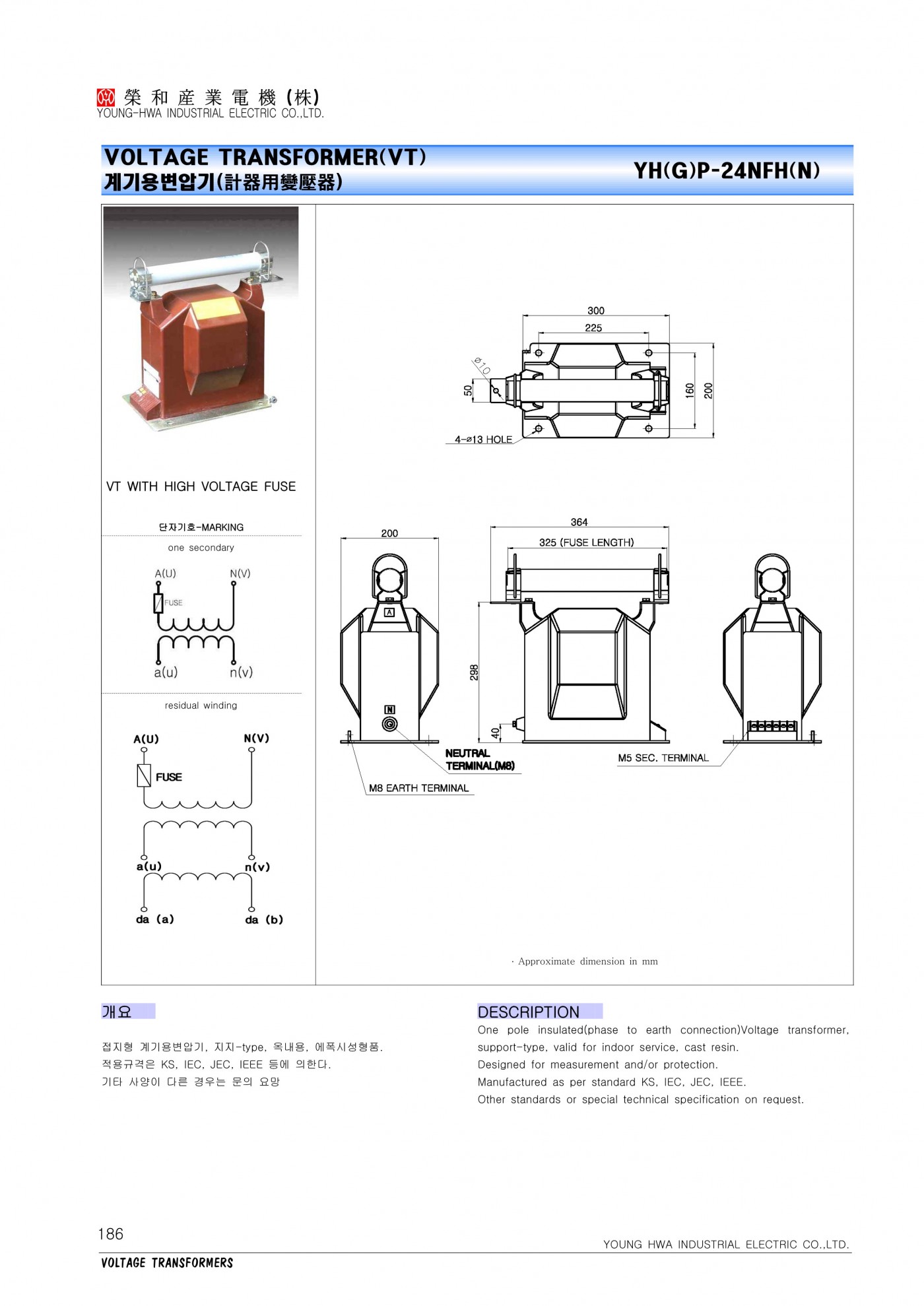 榮 和 産 業 電 機 (株)
YOUNG-HWA INDUSTRIAL ELECTRIC CO.,LTD.

VOLTAGE TRANSFORMER(VT)
계기용변압기(計器用變壓器)

YH(G)P-24NFH(N)

VT WITH HIGH VOLTAGE FUSE

단자기호-MARKING

one secondary

A(U) N(V)

FUSE

a(u) n(v)

residual winding

A(U) N(V)

FUSE

a(u) n(v)

da (a) da (b)

300
225
ø10
50
160
200
4-ø13 HOLE

200
364
325 (FUSE LENGTH)
A
298
N
40
NEUTRAL TERMINAL(M8)
M8 EARTH TERMINAL
M5 SEC. TERMINAL

· Approximate dimension in mm

개요

접지형 계기용변압기, 지지-type, 옥내용, 에폭시성형품.
적용규격은 KS, IEC, JEC, IEEE 등에 의한다.
기타 사양이 다른 경우는 문의 요망

DESCRIPTION

One pole insulated(phase to earth connection)Voltage transformer, support-type, valid for indoor service, cast resin.
Designed for measurement and/or protection.
Manufactured as per standard KS, IEC, JEC, IEEE.
Other standards or special technical specification on request.

186

YOUNG HWA INDUSTRIAL ELECTRIC CO.,LTD.

VOLTAGE TRANSFORMERS